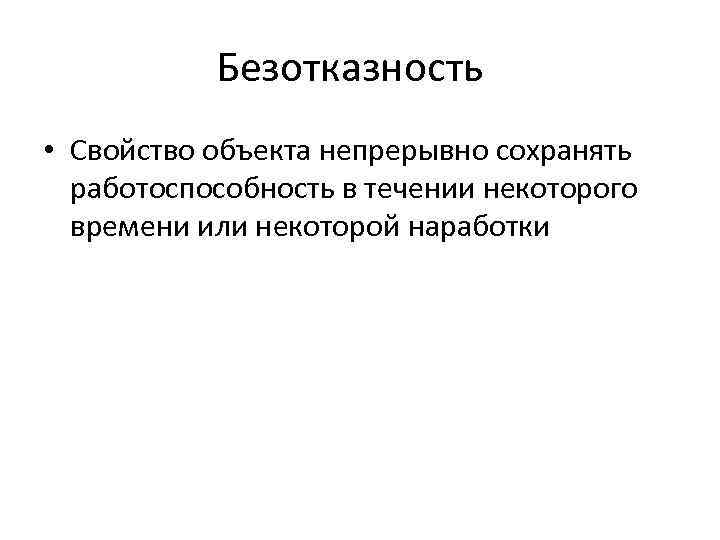 Безотказность

• Свойство объекта непрерывно сохранять работоспособность в течении некоторого времени или некоторой наработки